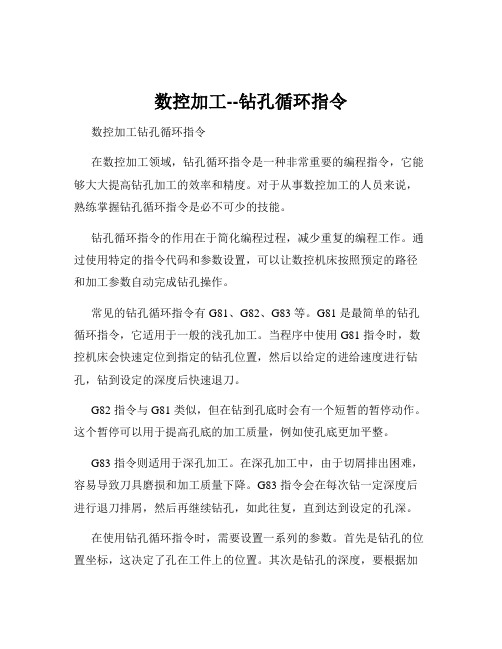 数控加工--钻孔循环指令

数控加工钻孔循环指令

在数控加工领域，钻孔循环指令是一种非常重要的编程指令，它能够大大提高钻孔加工的效率和精度。对于从事数控加工的人员来说，熟练掌握钻孔循环指令是必不可少的技能。

钻孔循环指令的作用在于简化编程过程，减少重复的编程工作。通过使用特定的指令代码和参数设置，可以让数控机床按照预定的路径和加工参数自动完成钻孔操作。

常见的钻孔循环指令有 G81、G82、G83 等。G81 是最简单的钻孔循环指令，它适用于一般的浅孔加工。当程序中使用 G81 指令时，数控机床会快速定位到指定的钻孔位置，然后以给定的进给速度进行钻孔，钻到设定的深度后快速退刀。

G82 指令与 G81 类似，但在钻到孔底时会有一个短暂的暂停动作。这个暂停可以用于提高孔底的加工质量，例如使孔底更加平整。

G83 指令则适用于深孔加工。在深孔加工中，由于切屑排出困难，容易导致刀具磨损和加工质量下降。G83 指令会在每次钻一定深度后进行退刀排屑，然后再继续钻孔，如此往复，直到达到设定的孔深。

在使用钻孔循环指令时，需要设置一系列的参数。首先是钻孔的位置坐标，这决定了孔在工件上的位置。其次是钻孔的深度，要根据加